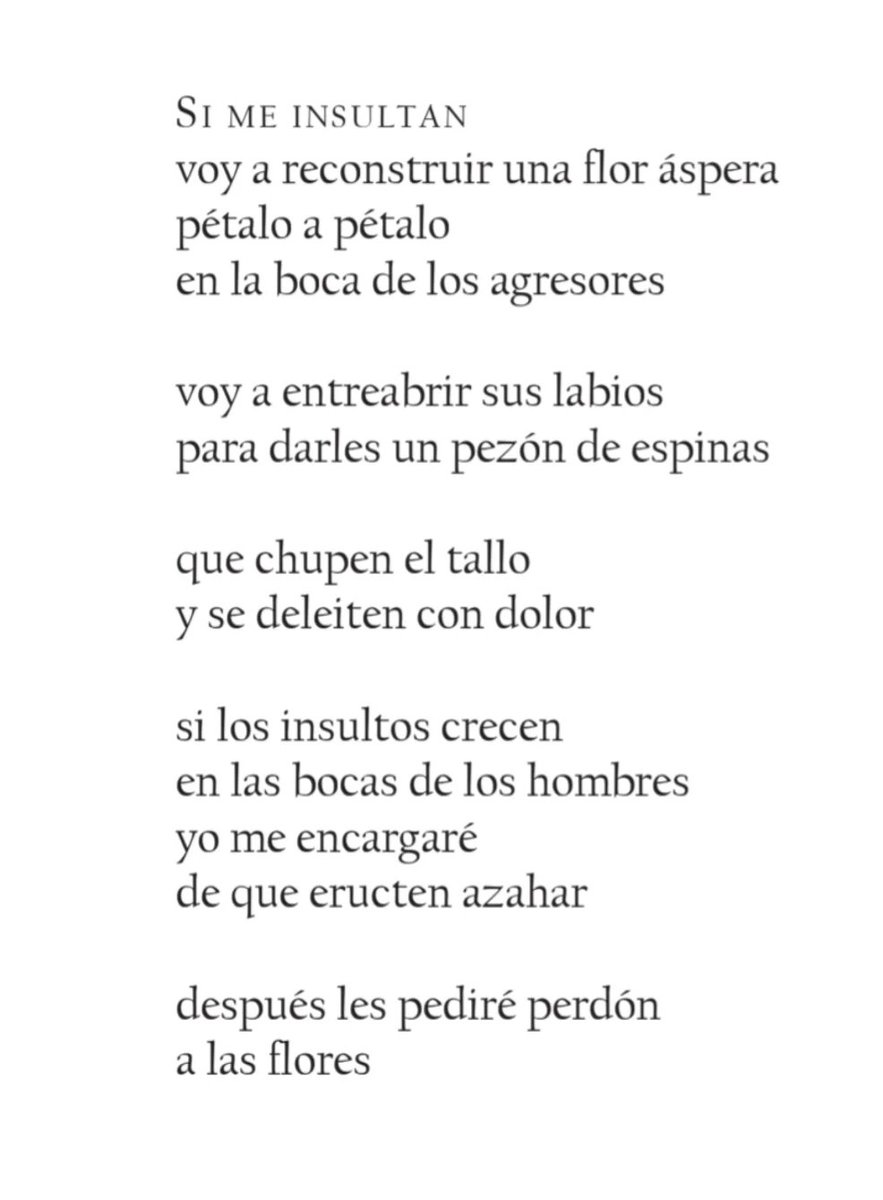 Si me insultan
voy a reconstruir una flor áspera
pétalo a pétalo
en la boca de los agresores

voy a entreabrir sus labios
para darles un pezón de espinas

que chupen el tallo
y se deleiten con dolor

si los insultos crecen
en las bocas de los hombres
yo me encargaré
de que eructen azahar

después les pediré perdón
a las flores